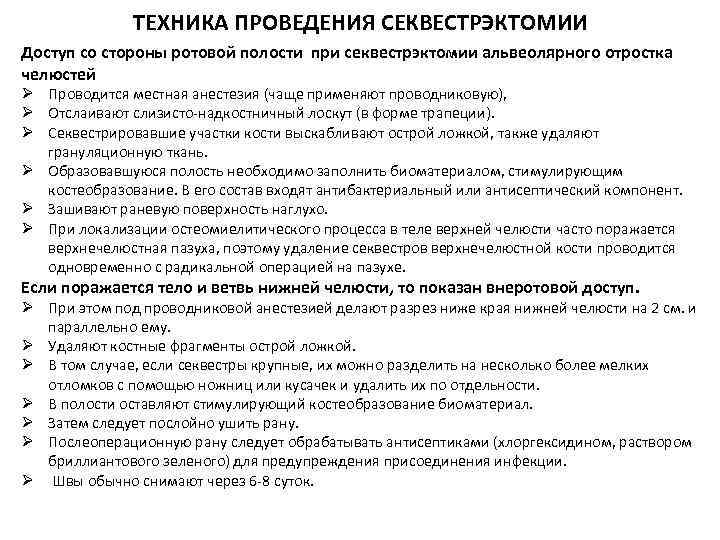 ТЕХНИКА ПРОВЕДЕНИЯ СЕКВЕСТРЭКТОМИИ

Доступ со стороны ротовой полости при секвестрэктомии альвеолярного отростка челюстей

➢ Проводится местная анестезия (чаще применяют проводниковую),
➢ Отслаивают слизисто-надкостничный лоскут (в форме трапеции).
➢ Секвестрировавшие участки кости выскабливают острой ложкой, также удаляют грануляционную ткань.
➢ Образовавшуюся полость необходимо заполнить биоматериалом, стимулирующим костеобразование. В его состав входят антибактериальный или антисептический компонент.
➢ Зашивают раневую поверхность наглухо.
➢ При локализации остеомиелитического процесса в теле верхней челюсти часто поражается верхнечелюстная пазуха, поэтому удаление секвестров верхнечелюстной кости проводится одновременно с радикальной операцией на пазухе.

Если поражается тело и ветвь нижней челюсти, то показан внеротовой доступ.

➢ При этом под проводниковой анестезией делают разрез ниже края нижней челюсти на 2 см. и параллельно ему.
➢ Удаляют костные фрагменты острой ложкой.
➢ В том случае, если секвестры крупные, их можно разделить на несколько более мелких отломков с помощью ножниц или кусачек и удалить их по отдельности.
➢ В полости оставляют стимулирующий костеобразование биоматериал.
➢ Затем следует послойно ушить рану.
➢ Послеоперационную рану следует обрабатывать антисептиками (хлоргексидином, раствором бриллиантового зеленого) для предупреждения присоединения инфекции.
➢ Швы обычно снимают через 6-8 суток.